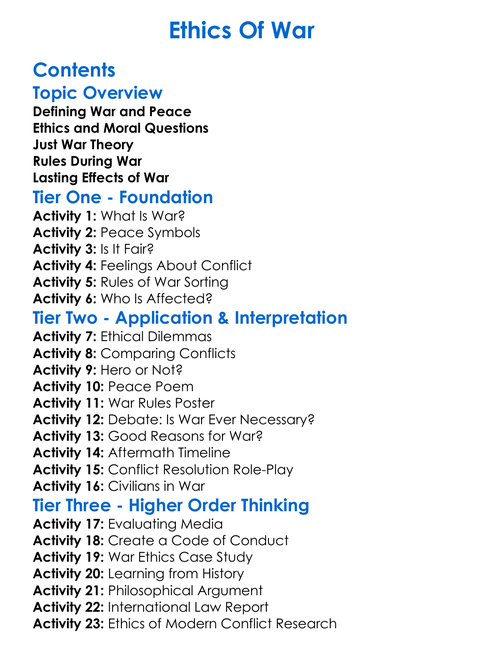 Ethics Of War

Contents

Topic Overview

Defining War and Peace
Ethics and Moral Questions
Just War Theory
Rules During War
Lasting Effects of War

Tier One - Foundation

Activity 1: What Is War?
Activity 2: Peace Symbols
Activity 3: Is It Fair?
Activity 4: Feelings About Conflict
Activity 5: Rules of War Sorting
Activity 6: Who Is Affected?

Tier Two - Application & Interpretation

Activity 7: Ethical Dilemmas
Activity 8: Comparing Conflicts
Activity 9: Hero or Not?
Activity 10: Peace Poem
Activity 11: War Rules Poster
Activity 12: Debate: Is War Ever Necessary?
Activity 13: Good Reasons for War?
Activity 14: Aftermath Timeline
Activity 15: Conflict Resolution Role-Play
Activity 16: Civilians in War

Tier Three - Higher Order Thinking

Activity 17: Evaluating Media
Activity 18: Create a Code of Conduct
Activity 19: War Ethics Case Study
Activity 20: Learning from History
Activity 21: Philosophical Argument
Activity 22: International Law Report
Activity 23: Ethics of Modern Conflict Research